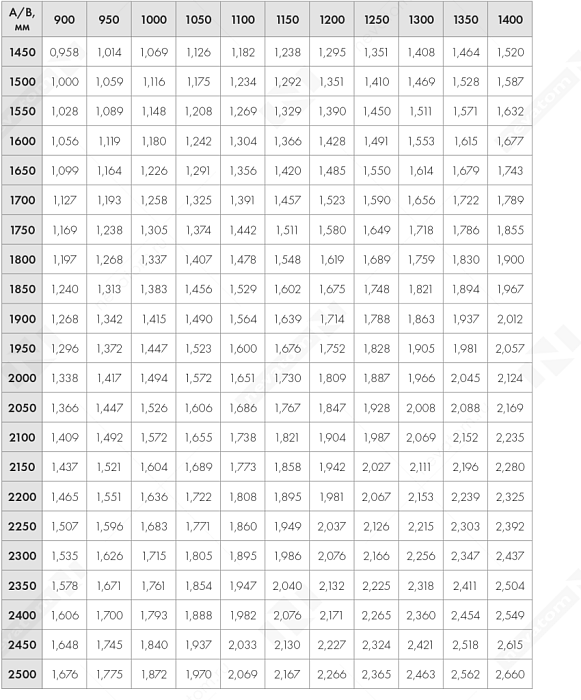 | A/B, мм | 900 | 950 | 1000 | 1050 | 1100 | 1150 | 1200 | 1250 | 1300 | 1350 | 1400 |
|---|---|---|---|---|---|---|---|---|---|---|---|
| 1450 | 0,958 | 1,014 | 1,069 | 1,126 | 1,182 | 1,238 | 1,295 | 1,351 | 1,408 | 1,464 | 1,520 |
| 1500 | 1,000 | 1,059 | 1,116 | 1,175 | 1,234 | 1,292 | 1,351 | 1,410 | 1,469 | 1,528 | 1,587 |
| 1550 | 1,028 | 1,089 | 1,148 | 1,208 | 1,269 | 1,329 | 1,390 | 1,450 | 1,511 | 1,571 | 1,632 |
| 1600 | 1,056 | 1,119 | 1,180 | 1,242 | 1,304 | 1,366 | 1,428 | 1,491 | 1,553 | 1,615 | 1,677 |
| 1650 | 1,099 | 1,164 | 1,226 | 1,291 | 1,356 | 1,420 | 1,485 | 1,550 | 1,614 | 1,679 | 1,743 |
| 1700 | 1,127 | 1,193 | 1,258 | 1,325 | 1,391 | 1,457 | 1,523 | 1,590 | 1,656 | 1,722 | 1,789 |
| 1750 | 1,169 | 1,238 | 1,305 | 1,374 | 1,442 | 1,511 | 1,580 | 1,649 | 1,718 | 1,786 | 1,855 |
| 1800 | 1,197 | 1,268 | 1,337 | 1,407 | 1,478 | 1,548 | 1,619 | 1,689 | 1,759 | 1,830 | 1,900 |
| 1850 | 1,240 | 1,313 | 1,383 | 1,456 | 1,529 | 1,602 | 1,675 | 1,748 | 1,821 | 1,894 | 1,967 |
| 1900 | 1,268 | 1,342 | 1,415 | 1,490 | 1,564 | 1,639 | 1,714 | 1,788 | 1,863 | 1,937 | 2,012 |
| 1950 | 1,296 | 1,372 | 1,447 | 1,523 | 1,600 | 1,676 | 1,752 | 1,828 | 1,905 | 1,981 | 2,057 |
| 2000 | 1,338 | 1,417 | 1,494 | 1,572 | 1,651 | 1,730 | 1,809 | 1,887 | 1,966 | 2,045 | 2,124 |
| 2050 | 1,366 | 1,447 | 1,526 | 1,606 | 1,686 | 1,767 | 1,847 | 1,928 | 2,008 | 2,088 | 2,169 |
| 2100 | 1,409 | 1,492 | 1,572 | 1,655 | 1,738 | 1,821 | 1,904 | 1,987 | 2,069 | 2,152 | 2,235 |
| 2150 | 1,437 | 1,521 | 1,604 | 1,689 | 1,773 | 1,858 | 1,942 | 2,027 | 2,111 | 2,196 | 2,280 |
| 2200 | 1,465 | 1,551 | 1,636 | 1,722 | 1,808 | 1,895 | 1,981 | 2,067 | 2,153 | 2,239 | 2,325 |
| 2250 | 1,507 | 1,596 | 1,683 | 1,771 | 1,860 | 1,949 | 2,037 | 2,126 | 2,215 | 2,303 | 2,392 |
| 2300 | 1,535 | 1,626 | 1,715 | 1,805 | 1,895 | 1,986 | 2,076 | 2,166 | 2,256 | 2,347 | 2,437 |
| 2350 | 1,578 | 1,671 | 1,761 | 1,854 | 1,947 | 2,040 | 2,132 | 2,225 | 2,318 | 2,411 | 2,504 |
| 2400 | 1,606 | 1,700 | 1,793 | 1,888 | 1,982 | 2,076 | 2,171 | 2,265 | 2,360 | 2,454 | 2,549 |
| 2450 | 1,648 | 1,745 | 1,840 | 1,937 | 2,033 | 2,130 | 2,227 | 2,324 | 2,421 | 2,518 | 2,615 |
| 2500 | 1,676 | 1,775 | 1,872 | 1,970 | 2,069 | 2,167 | 2,266 | 2,365 | 2,463 | 2,562 | 2,660 |